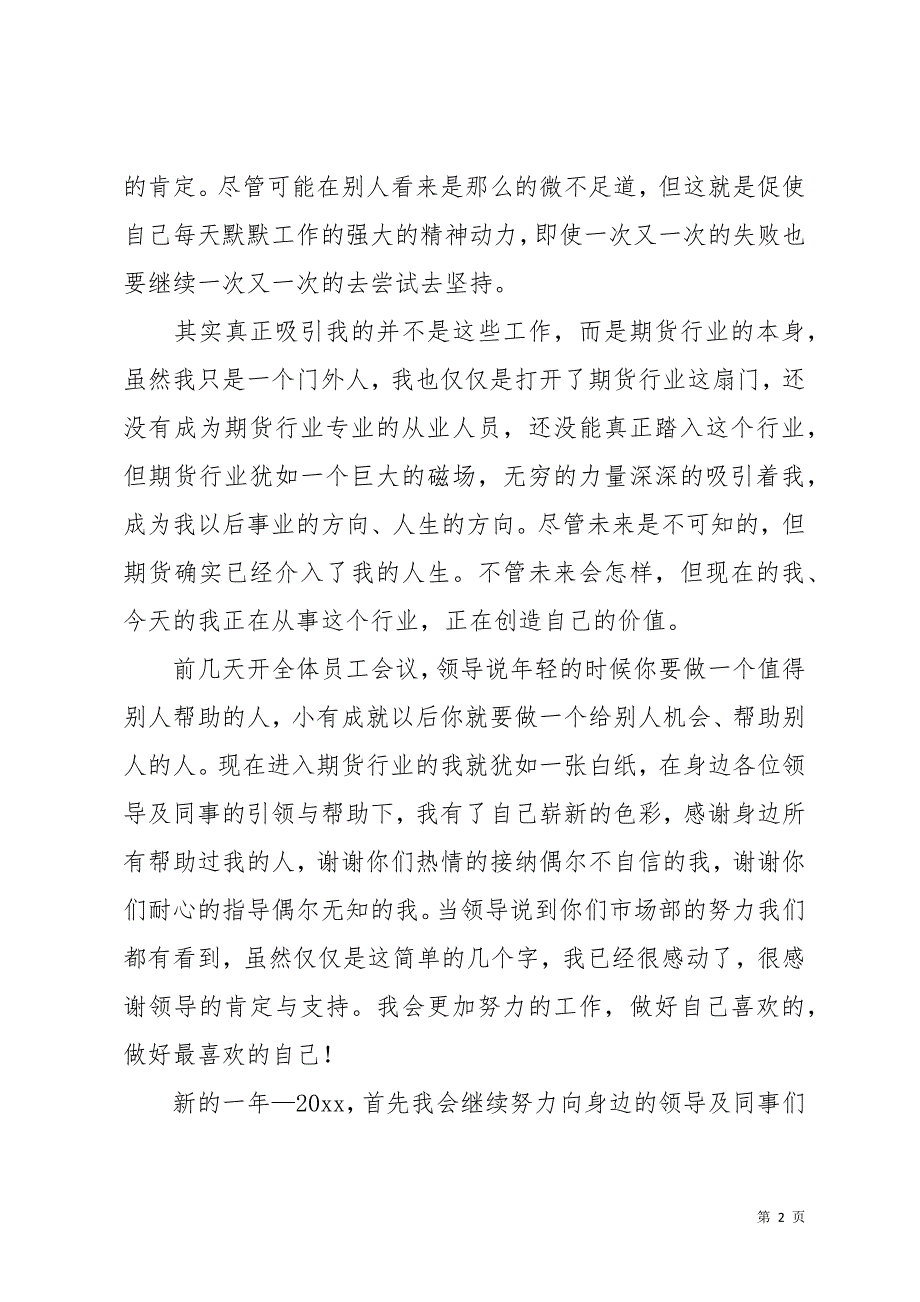 的肯定。尽管可能在别人看来是那么的微不足道，但这就是促使自己每天默默工作的强大的精神动力，即使一次又一次的失败也要继续一次又一次的去尝试去坚持。

其实真正吸引我的并不是这些工作，而是期货行业的本身，虽然我只是一个门外人，我也仅仅是打开了期货行业这扇门，还没有成为期货行业专业的从业人员，还没能真正踏入这个行业，但期货行业犹如一个巨大的磁场，无穷的力量深深的吸引着我，成为我以后事业的方向、人生的方向。尽管未来是不可知的，但期货确实已经介入了我的人生。不管未来会怎样，但现在的我、今天的我正在从事这个行业，正在创造自己的价值。

前几天开全体员工会议，领导说年轻的时候你要做一个值得别人帮助的人，小有成就以后你就要做一个给别人机会、帮助别人的人。现在进入期货行业的我就犹如一张白纸，在身边各位领导及同事的引领与帮助下，我有了自己崭新的色彩，感谢身边所有帮助过我的人，谢谢你们热情的接纳偶尔不自信的我，谢谢你们耐心的指导偶尔无知的我。当领导说到你们市场部的努力我们都有看到，虽然仅仅是这简单的几个字，我已经很感动了，很感谢领导的肯定与支持。我会更加努力的工作，做好自己喜欢的，做好最喜欢的自己！

新的一年—20xx，首先我会继续努力向身边的领导及同事们

第 2 页